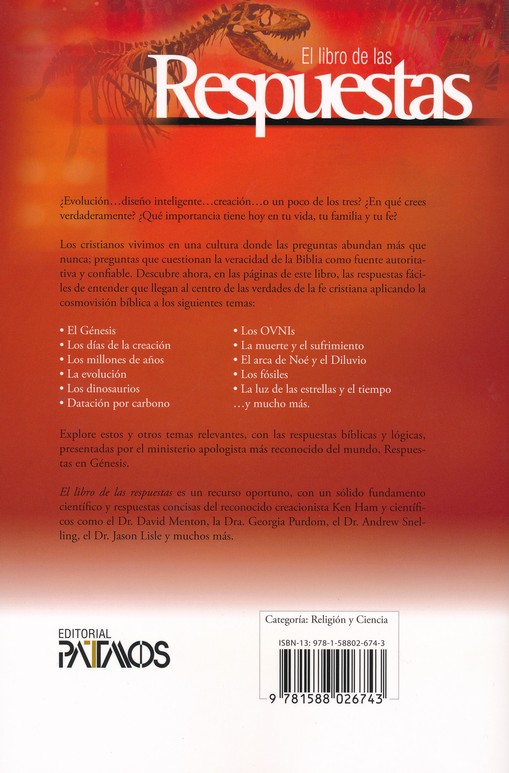 El libro de las
Respuestas

¿Evolución…diseño inteligente…creación…o un poco de los tres? ¿En qué crees verdaderamente? ¿Qué importancia tiene hoy en tu vida, tu familia y tu fe?

Los cristianos vivimos en una cultura donde las preguntas abundan más que nunca; preguntas que cuestionan la veracidad de la Biblia como fuente autoritativa y confiable. Descubre ahora, en las páginas de este libro, las respuestas fáciles de entender que llegan al centro de las verdades de la fe cristiana aplicando la cosmovisión bíblica a los siguientes temas:

• El Génesis
• Los días de la creación
• Los millones de años
• La evolución
• Los dinosaurios
• Datación por carbono

• Los OVNIs
• La muerte y el sufrimiento
• El arca de Noé y el Diluvio
• Los fósiles
• La luz de las estrellas y el tiempo
…y mucho más.

Explore estos y otros temas relevantes, con las respuestas bíblicas y lógicas, presentadas por el ministerio apologista más reconocido del mundo, Respuestas en Génesis.

El libro de las respuestas es un recurso oportuno, con un sólido fundamento científico y respuestas concisas del reconocido creacionista Ken Ham y científicos como el Dr. David Menton, la Dra. Georgia Purdom, el Dr. Andrew Snelling, el Dr. Jason Lisle y muchos más.

EDITORIAL
PATMOS

Categoría: Religión y Ciencia

ISBN-13: 978-1-58802-674-3

9 781588 026743